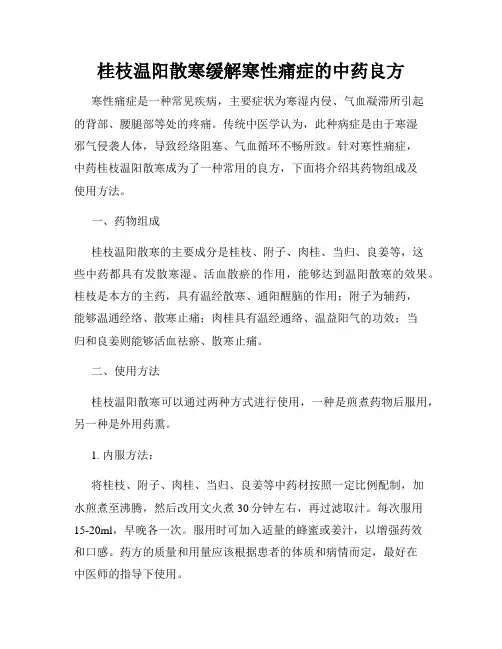 桂枝温阳散寒缓解寒性痛症的中药良方

寒性痛症是一种常见疾病，主要症状为寒湿内侵、气血凝滞所引起的背部、腰腿部等处的疼痛。传统中医学认为，此种病症是由于寒湿邪气侵袭人体，导致经络阻塞、气血循环不畅所致。针对寒性痛症，中药桂枝温阳散寒成为了一种常用的良方，下面将介绍其药物组成及使用方法。

一、药物组成

桂枝温阳散寒的主要成分是桂枝、附子、肉桂、当归、良姜等，这些中药都具有发散寒湿、活血散瘀的作用，能够达到温阳散寒的效果。桂枝是本方的主药，具有温经散寒、通阳醒脑的作用；附子为辅药，能够温通经络、散寒止痛；肉桂具有温经通络、温益阳气的功效；当归和良姜则能够活血祛瘀、散寒止痛。

二、使用方法

桂枝温阳散寒可以通过两种方式进行使用，一种是煎煮药物后服用，另一种是外用药熏。

1. 内服方法：

将桂枝、附子、肉桂、当归、良姜等中药材按照一定比例配制，加水煎煮至沸腾，然后改用文火煮 30 分钟左右，再过滤取汁。每次服用 15-20ml，早晚各一次。服用时可加入适量的蜂蜜或姜汁，以增强药效和口感。药方的质量和用量应该根据患者的体质和病情而定，最好在中医师的指导下使用。